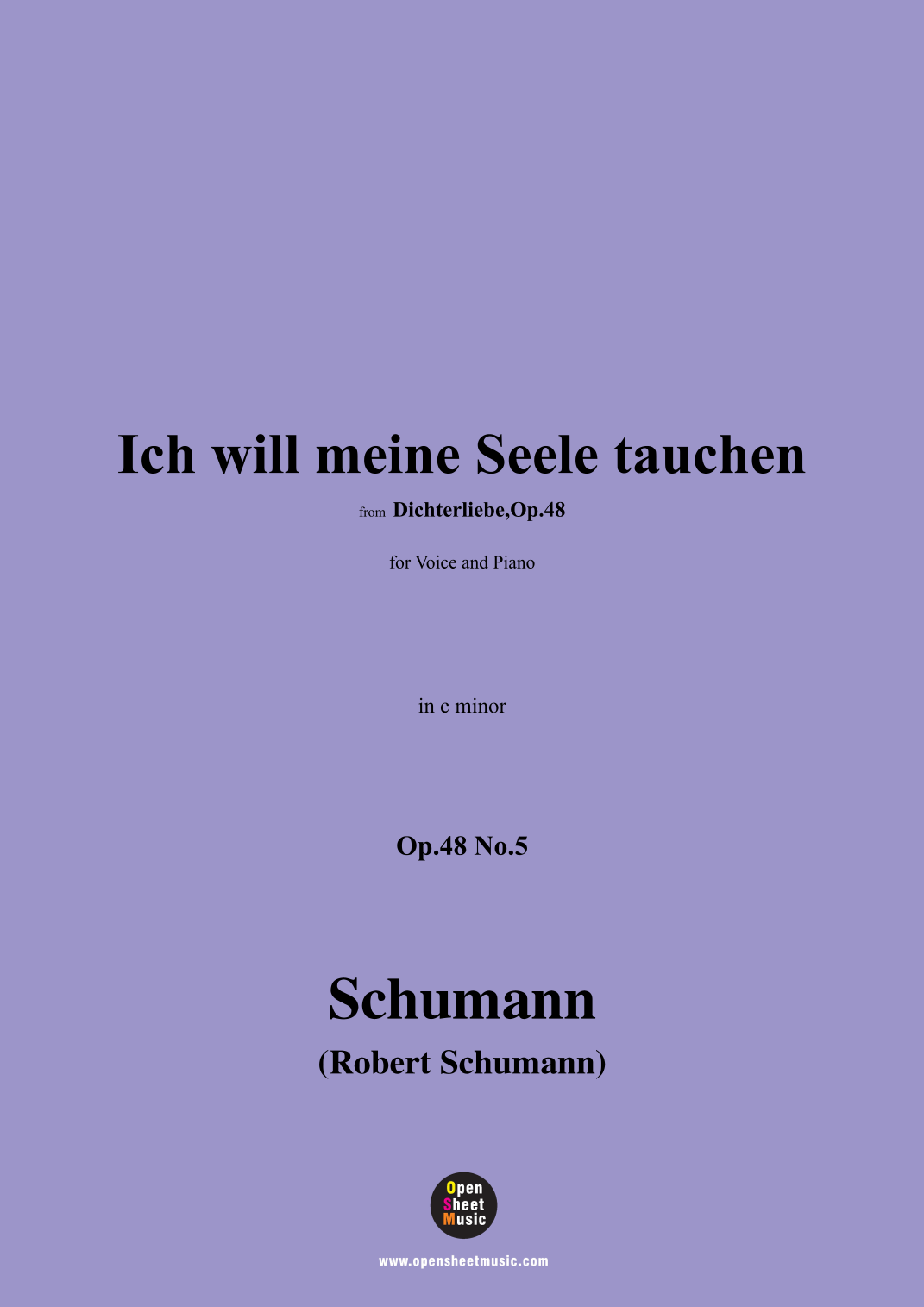 Ich will meine Seele tauchen

from Dichterliebe,Op.48

for Voice and Piano

in c minor

Op.48 No.5

Schumann

(Robert Schumann)

Open
Sheet
Music

www.opensheetmusic.com